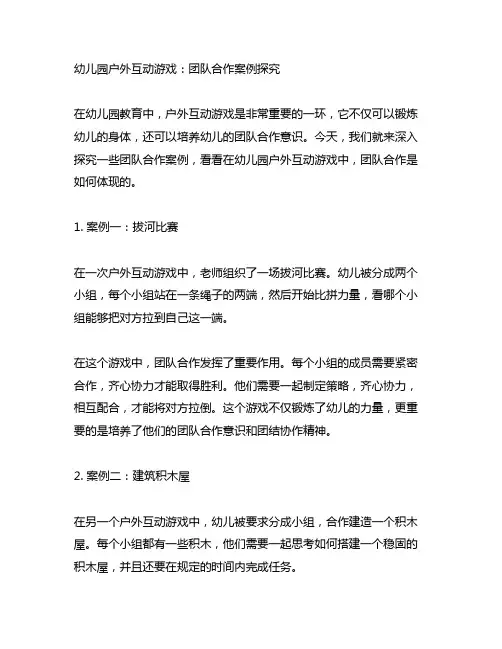 幼儿园户外互动游戏：团队合作案例探究

在幼儿园教育中，户外互动游戏是非常重要的一环，它不仅可以锻炼幼儿的身体，还可以培养幼儿的团队合作意识。今天，我们就来深入探究一些团队合作案例，看看在幼儿园户外互动游戏中，团队合作是如何体现的。

1. 案例一：拔河比赛

在一次户外互动游戏中，老师组织了一场拔河比赛。幼儿被分成两个小组，每个小组站在一条绳子的两端，然后开始比拼力量，看哪个小组能够把对方拉到自己这一端。

在这个游戏中，团队合作发挥了重要作用。每个小组的成员需要紧密合作，齐心协力才能取得胜利。他们需要一起制定策略，齐心协力，相互配合，才能将对方拉倒。这个游戏不仅锻炼了幼儿的力量，更重要的是培养了他们的团队合作意识和团结协作精神。

2. 案例二：建筑积木屋

在另一个户外互动游戏中，幼儿被要求分成小组，合作建造一个积木屋。每个小组都有一些积木，他们需要一起思考如何搭建一个稳固的积木屋，并且还要在规定的时间内完成任务。